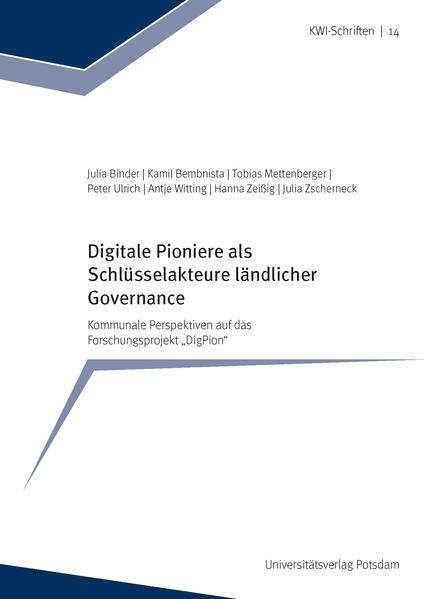 KWI-Schriften | 14

Julia Binder | Kamil Bembnista | Tobias Mettenberger | Peter Ulrich | Antje Witting | Hanna Zeißig | Julia Zscherneck

Digitale Pioniere als Schlüsselakteure ländlicher Governance

Kommunale Perspektiven auf das Forschungsprojekt „DigPion“

Universitätsverlag Potsdam